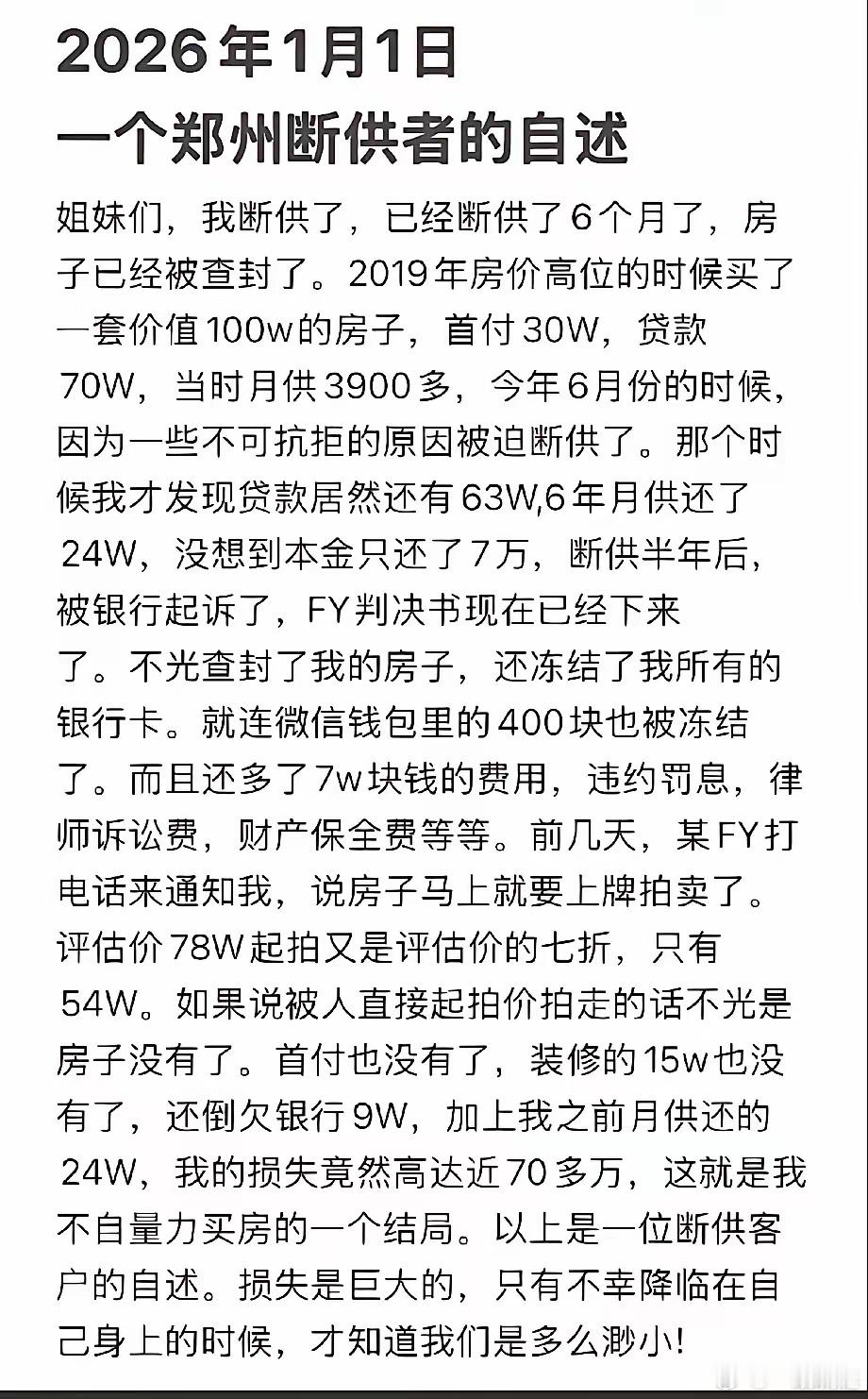 2026年1月1日
一个郑州断供者的自述

姐妹们，我断供了，已经断供了6个月了，房子已经被查封了。2019年房价高位的时候买了一套价值100w的房子，首付30W，贷款70W，当时月供3900多，今年6月份的时候，因为一些不可抗拒的原因被迫断供了。那个时候我才发现贷款居然还有63W,6年月供还了24W，没想到本金只还了7万，断供半年后，被银行起诉了，FY判决书现在已经下来了。不光查封了我的房子，还冻结了我所有的银行卡。就连微信钱包里的400块也被冻结了。而且还多了7w块钱的费用，违约罚息，律师诉讼费，财产保全费等等。前几天，某FY打电话来通知我，说房子马上就要上牌拍卖了。评估价78W起拍又是评估价的七折，只有54W。如果说被人直接起拍价拍走的话不光是房子没有了。首付也没有了，装修的15w也没有了，还倒欠银行9W，加上我之前月供还的24W，我的损失竟然高达近70多万，这就是我不自量力买房的一个结局。以上是一位断供客户的自述。损失是巨大的，只有不幸降临在自己身上的时候，才知道我们是多么渺小!